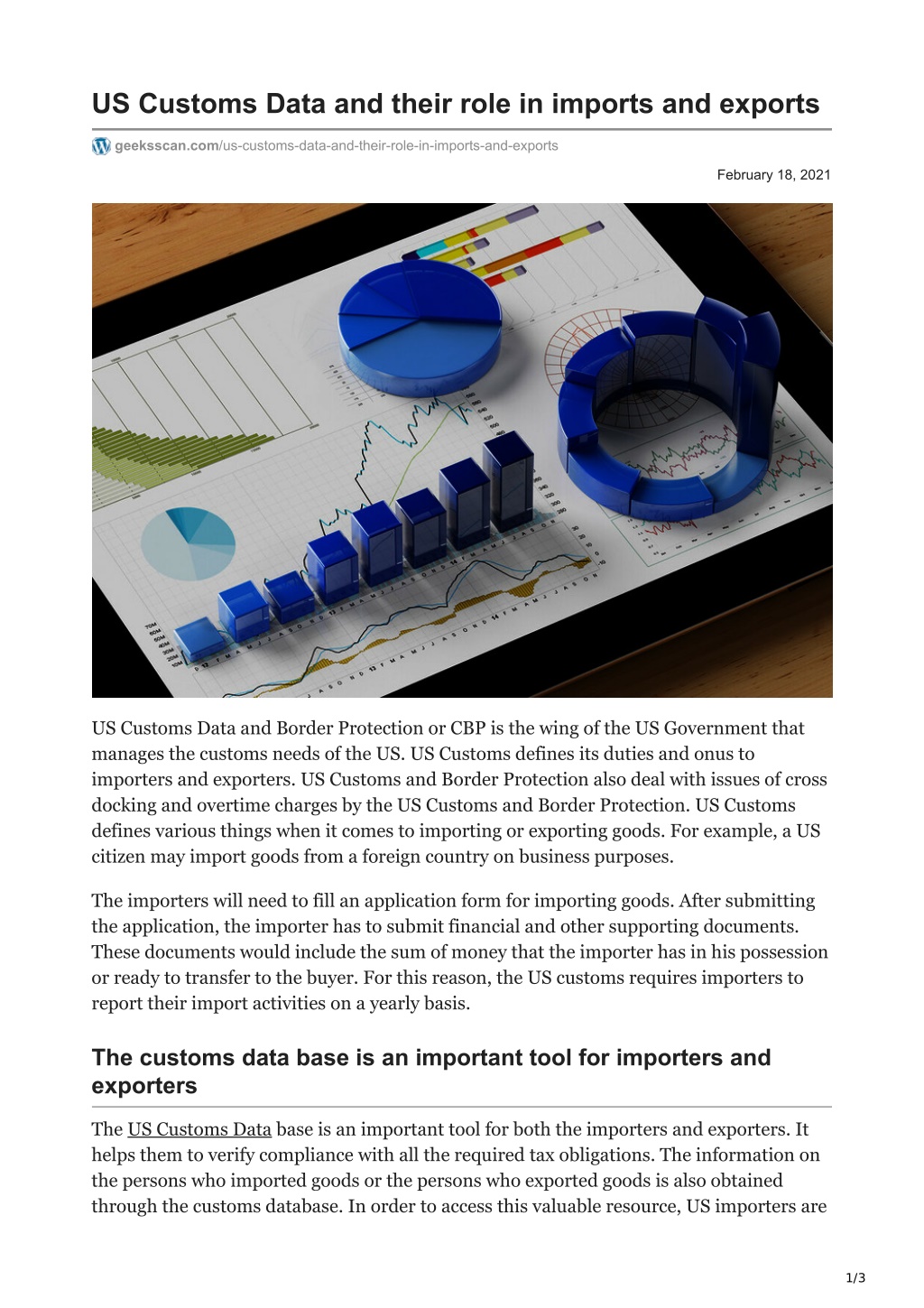 US Customs Data and their role in imports and exports

geeksscan.com/us-customs-data-and-their-role-in-imports-and-exports

February 18, 2021

US Customs Data and Border Protection or CBP is the wing of the US Government that manages the customs needs of the US. US Customs defines its duties and onus to importers and exporters. US Customs and Border Protection also deal with issues of cross docking and overtime charges by the US Customs and Border Protection. US Customs defines various things when it comes to importing or exporting goods. For example, a US citizen may import goods from a foreign country on business purposes.

The importers will need to fill an application form for importing goods. After submitting the application, the importer has to submit financial and other supporting documents. These documents would include the sum of money that the importer has in his possession or ready to transfer to the buyer. For this reason, the US customs requires importers to report their import activities on a yearly basis.

The customs data base is an important tool for importers and exporters

The US Customs Data base is an important tool for both the importers and exporters. It helps them to verify compliance with all the required tax obligations. The information on the persons who imported goods or the persons who exported goods is also obtained through the customs database. In order to access this valuable resource, US importers are

1/3